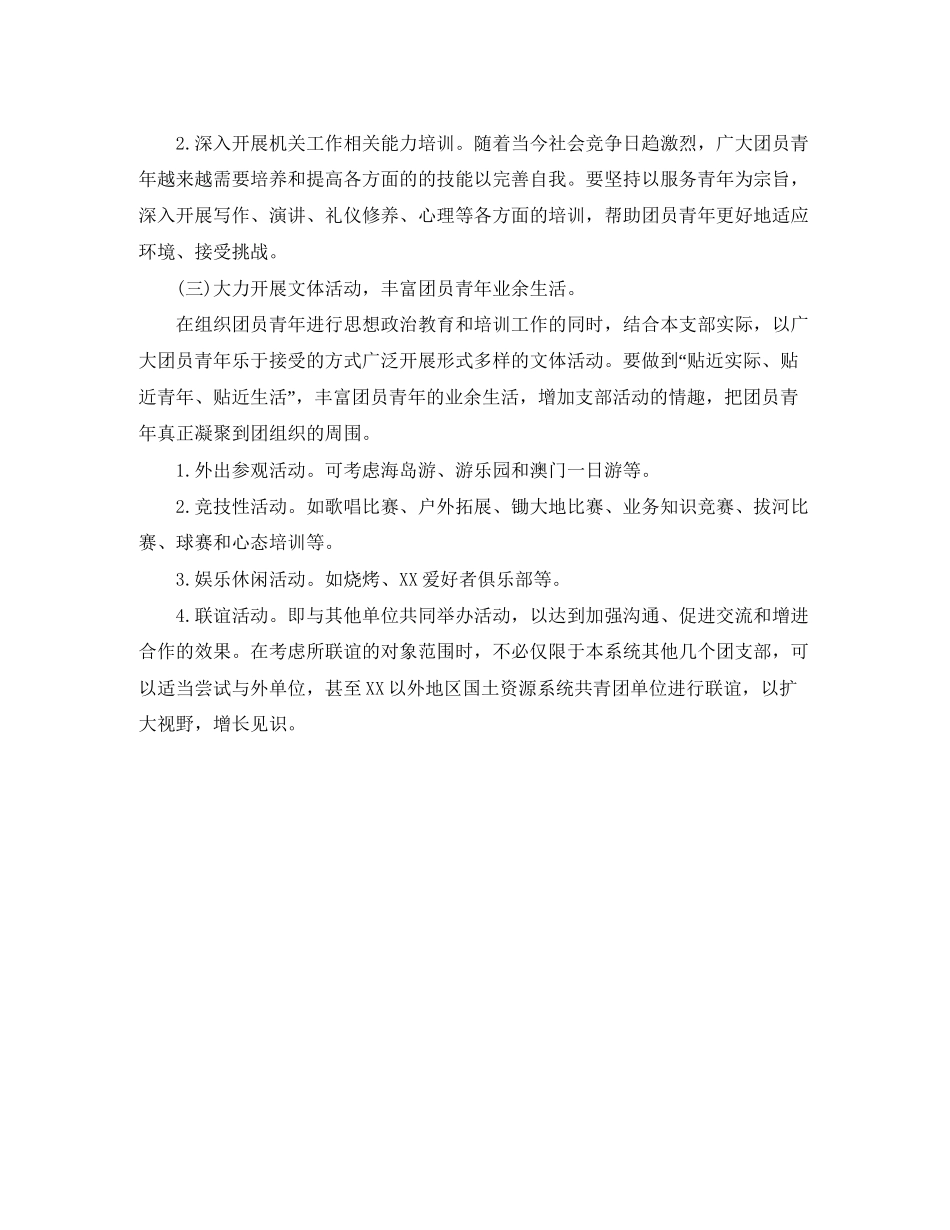 2.深入开展机关工作相关能力培训。随着当今社会竞争日趋激烈，广大团员青年越来越需要培养和提高各方面的的技能以完善自我。要坚持以服务青年为宗旨，深入开展写作、演讲、礼仪修养、心理等各方面的培训，帮助团员青年更好地适应环境、接受挑战。

(三)大力开展文体活动，丰富团员青年业余生活。

在组织团员青年进行思想政治教育和培训工作的同时，结合本支部实际，以广大团员青年乐于接受的方式广泛开展形式多样的文体活动。要做到“贴近实际、贴近青年、贴近生活”，丰富团员青年的业余生活，增加支部活动的情趣，把团员青年真正凝聚到团组织的周围。

1.外出参观活动。可考虑海岛游、游乐园和澳门一日游等。

2.竞技性活动。如歌唱比赛、户外拓展、锄大地比赛、业务知识竞赛、拔河比赛、球赛和心态培训等。

3.娱乐休闲活动。如烧烤、XX爱好者俱乐部等。

4.联谊活动。即与其他单位共同举办活动，以达到加强沟通、促进交流和增进合作的效果。在考虑所联谊的对象范围时，不必仅限于本系统其他几个团支部，可以适当尝试与外单位，甚至XX以外地区国土资源系统共青团单位进行联谊，以扩大视野，增长见识。